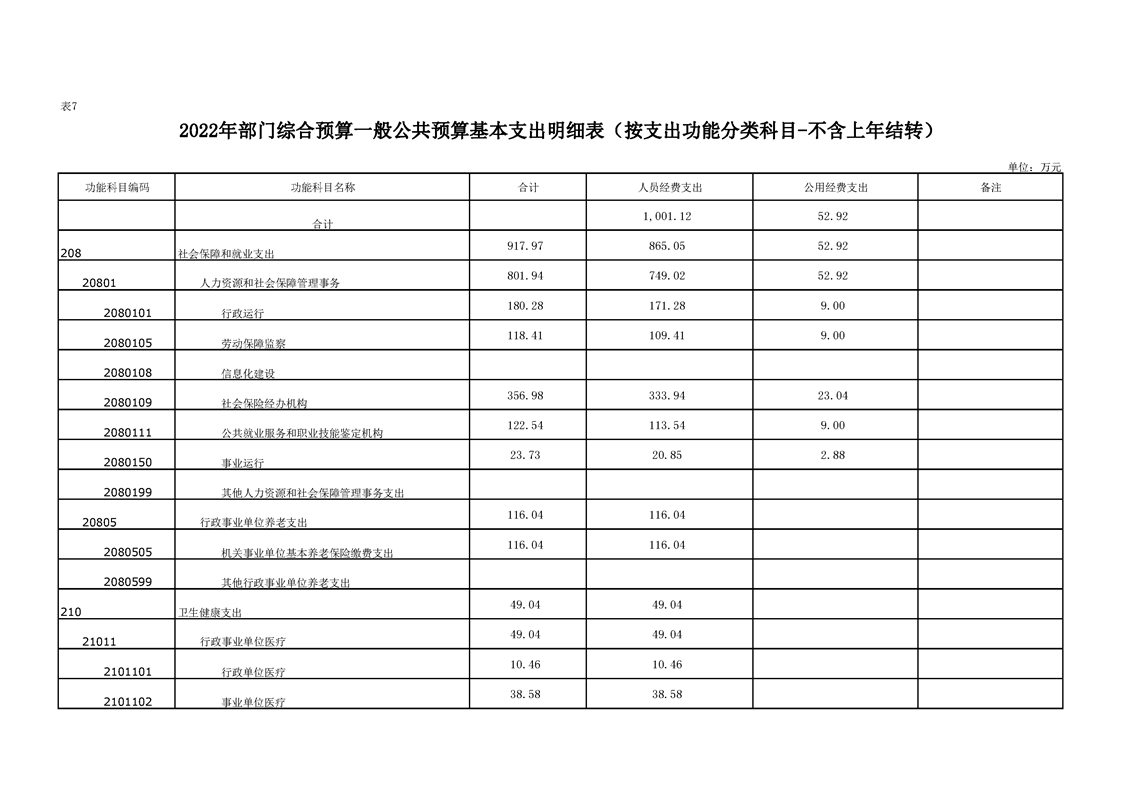 表7

2022年部门综合预算一般公共预算基本支出明细表（按支出功能分类科目-不含上年结转）

单位：万元

| 功能科目编码 | 功能科目名称 | 合计 | 人员经费支出 | 公用经费支出 | 备注 |
|---|---|---|---|---|---|
| | 合计 | | 1,001.12 | 52.92 | |
| 208 | 社会保障和就业支出 | 917.97 | 865.05 | 52.92 | |
| 20801 | 人力资源和社会保障管理事务 | 801.94 | 749.02 | 52.92 | |
| 2080101 | 行政运行 | 180.28 | 171.28 | 9.00 | |
| 2080105 | 劳动保障监察 | 118.41 | 109.41 | 9.00 | |
| 2080108 | 信息化建设 | | | | |
| 2080109 | 社会保险经办机构 | 356.98 | 333.94 | 23.04 | |
| 2080111 | 公共就业服务和职业技能鉴定机构 | 122.54 | 113.54 | 9.00 | |
| 2080150 | 事业运行 | 23.73 | 20.85 | 2.88 | |
| 2080199 | 其他人力资源和社会保障管理事务支出 | | | | |
| 20805 | 行政事业单位养老支出 | 116.04 | 116.04 | | |
| 2080505 | 机关事业单位基本养老保险缴费支出 | 116.04 | 116.04 | | |
| 2080599 | 其他行政事业单位养老支出 | | | | |
| 210 | 卫生健康支出 | 49.04 | 49.04 | | |
| 21011 | 行政事业单位医疗 | 49.04 | 49.04 | | |
| 2101101 | 行政单位医疗 | 10.46 | 10.46 | | |
| 2101102 | 事业单位医疗 | 38.58 | 38.58 | | |